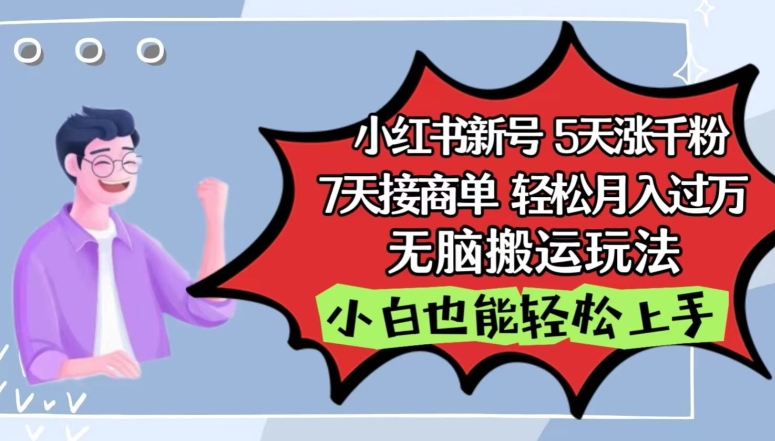 小红书新号 5天涨千粉
7天接商单 轻松月入过万
无脑搬运玩法

小白也能轻松上手